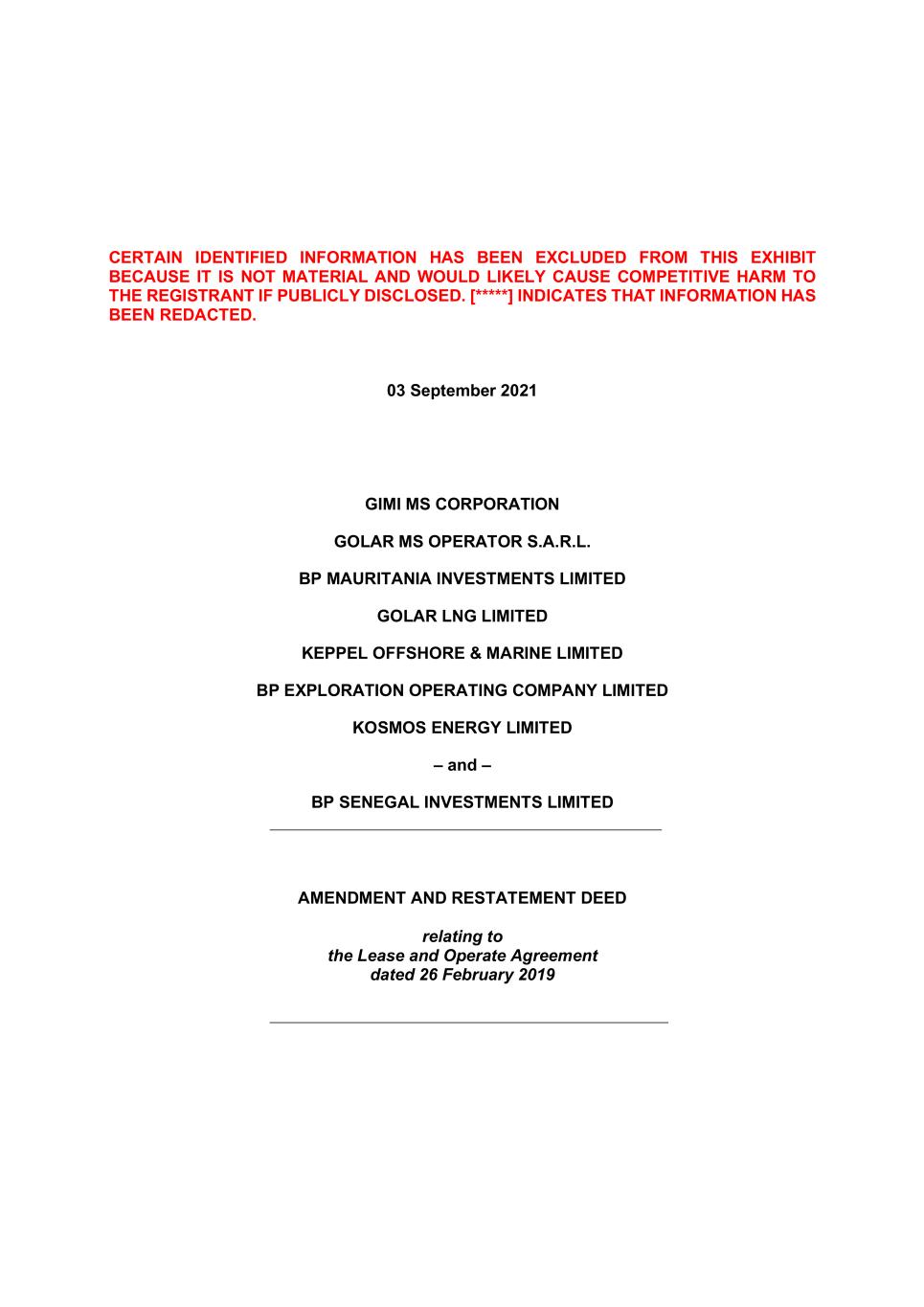 CERTAIN IDENTIFIED INFORMATION HAS BEEN EXCLUDED FROM THIS EXHIBIT BECAUSE IT IS NOT MATERIAL AND WOULD LIKELY CAUSE COMPETITIVE HARM TO THE REGISTRANT IF PUBLICLY DISCLOSED. [*****] INDICATES THAT INFORMATION HAS BEEN REDACTED.

03 September 2021

GIMI MS CORPORATION

GOLAR MS OPERATOR S.A.R.L.

BP MAURITANIA INVESTMENTS LIMITED

GOLAR LNG LIMITED

KEPPEL OFFSHORE & MARINE LIMITED

BP EXPLORATION OPERATING COMPANY LIMITED

KOSMOS ENERGY LIMITED

– and –

BP SENEGAL INVESTMENTS LIMITED

AMENDMENT AND RESTATEMENT DEED

relating to
the Lease and Operate Agreement
dated 26 February 2019